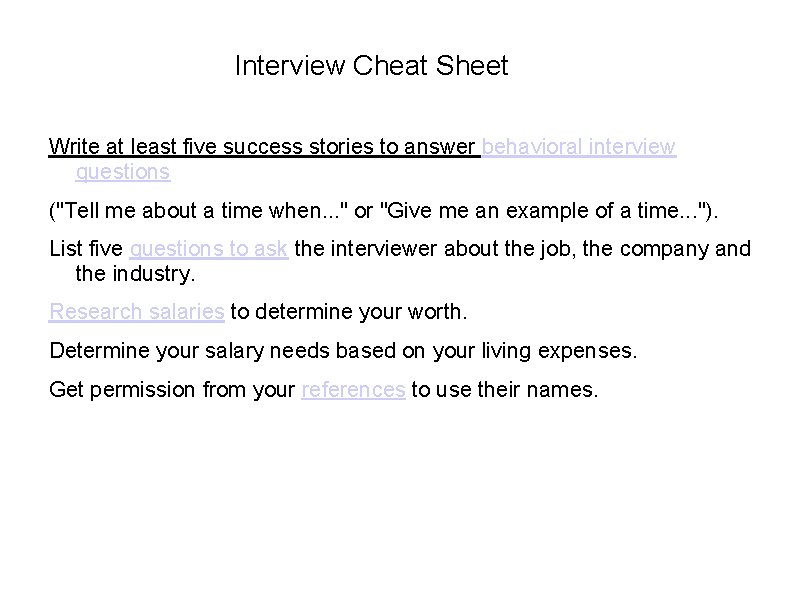 Interview Cheat Sheet

Write at least five success stories to answer behavioral interview questions

("Tell me about a time when..." or "Give me an example of a time...").

List five questions to ask the interviewer about the job, the company and the industry.

Research salaries to determine your worth.

Determine your salary needs based on your living expenses.

Get permission from your references to use their names.